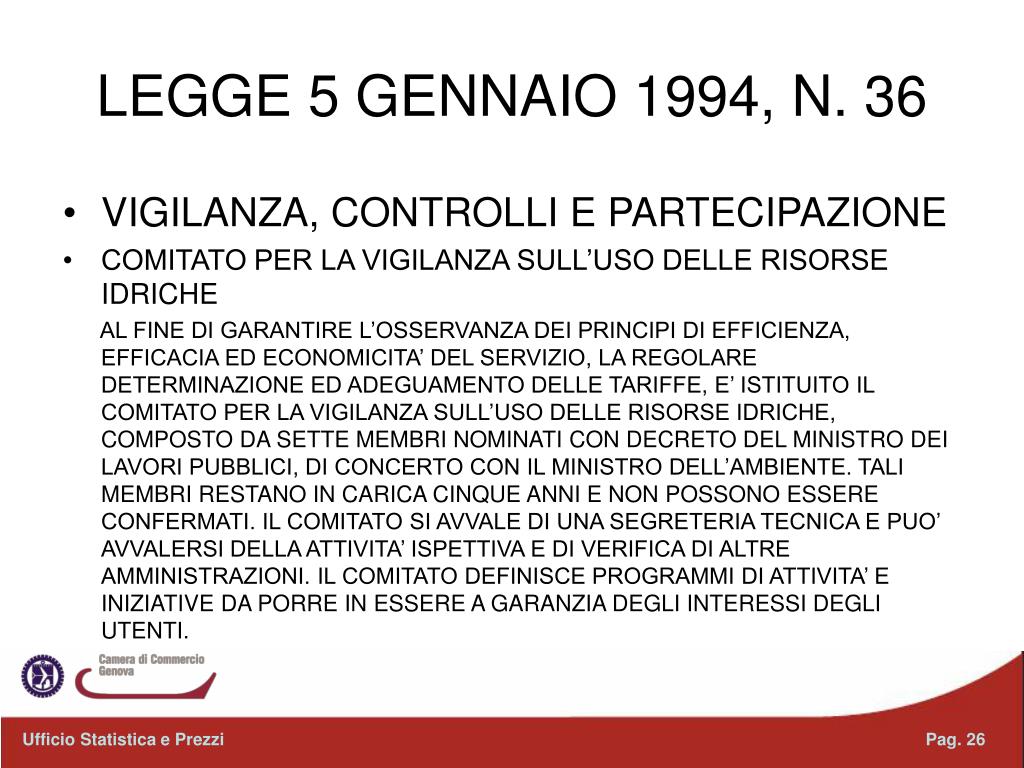 LEGGE 5 GENNAIO 1994, N. 36

• VIGILANZA, CONTROLLI E PARTECIPAZIONE
• COMITATO PER LA VIGILANZA SULL'USO DELLE RISORSE IDRICHE

AL FINE DI GARANTIRE L'OSSERVANZA DEI PRINCIPI DI EFFICIENZA, EFFICACIA ED ECONOMICITA' DEL SERVIZIO, LA REGOLARE DETERMINAZIONE ED ADEGUAMENTO DELLE TARIFFE, E' ISTITUITO IL COMITATO PER LA VIGILANZA SULL'USO DELLE RISORSE IDRICHE, COMPOSTO DA SETTE MEMBRI NOMINATI CON DECRETO DEL MINISTRO DEI LAVORI PUBBLICI, DI CONCERTO CON IL MINISTRO DELL'AMBIENTE. TALI MEMBRI RESTANO IN CARICA CINQUE ANNI E NON POSSONO ESSERE CONFERMATI. IL COMITATO SI AVVALE DI UNA SEGRETERIA TECNICA E PUO' AVVALERSI DELLA ATTIVITA' ISPETTIVA E DI VERIFICA DI ALTRE AMMINISTRAZIONI. IL COMITATO DEFINISCE PROGRAMMI DI ATTIVITA' E INIZIATIVE DA PORRE IN ESSERE A GARANZIA DEGLI INTERESSI DEGLI UTENTI.

Camera di Commercio
Genova

Ufficio Statistica e Prezzi

Pag. 26